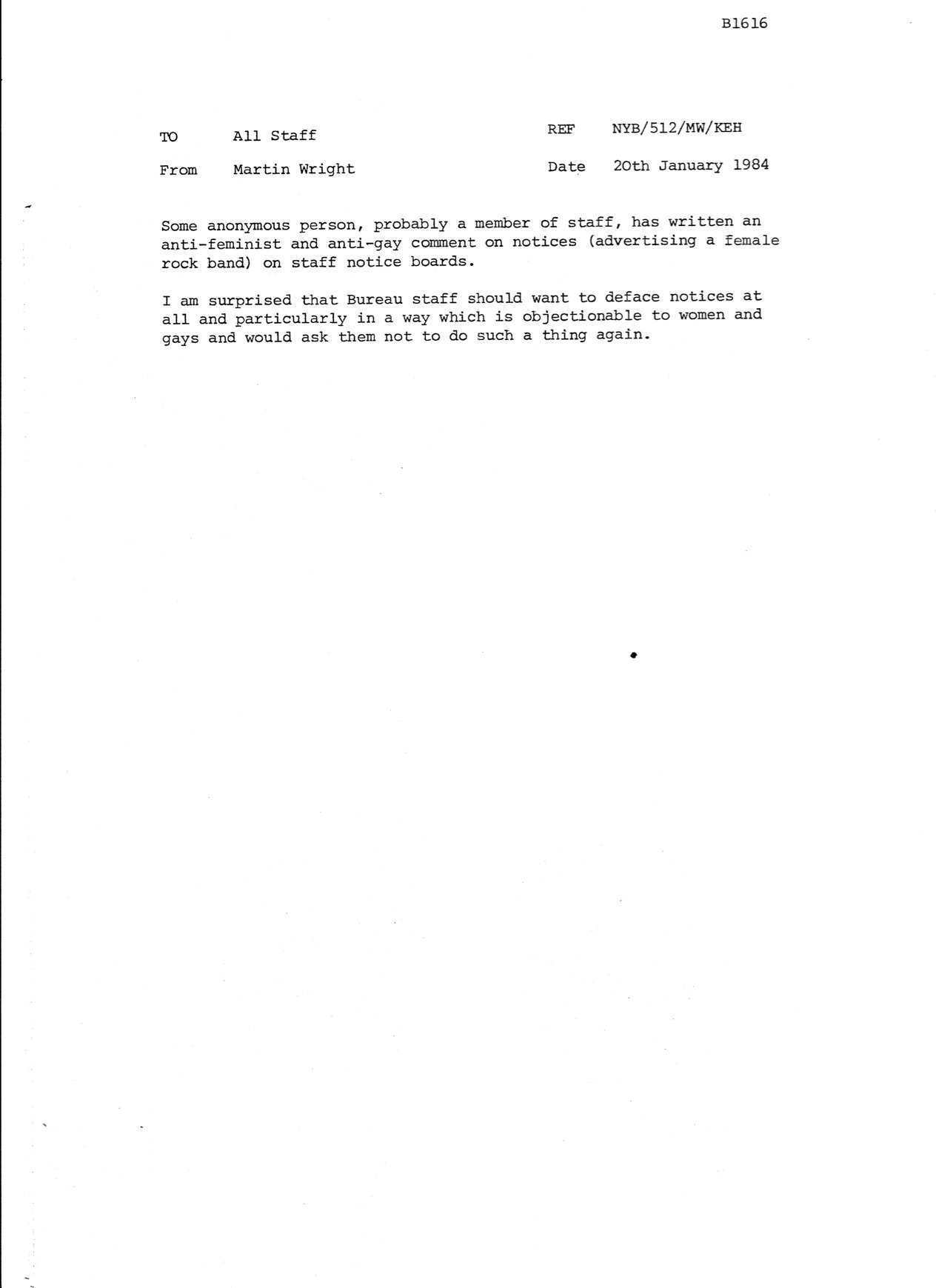 B1616

TO All Staff

REF NYB/512/MW/KEH

From Martin Wright

Date 20th January 1984

Some anonymous person, probably a member of staff, has written an anti-feminist and anti-gay comment on notices (advertising a female rock band) on staff notice boards.

I am surprised that Bureau staff should want to deface notices at all and particularly in a way which is objectionable to women and gays and would ask them not to do such a thing again.